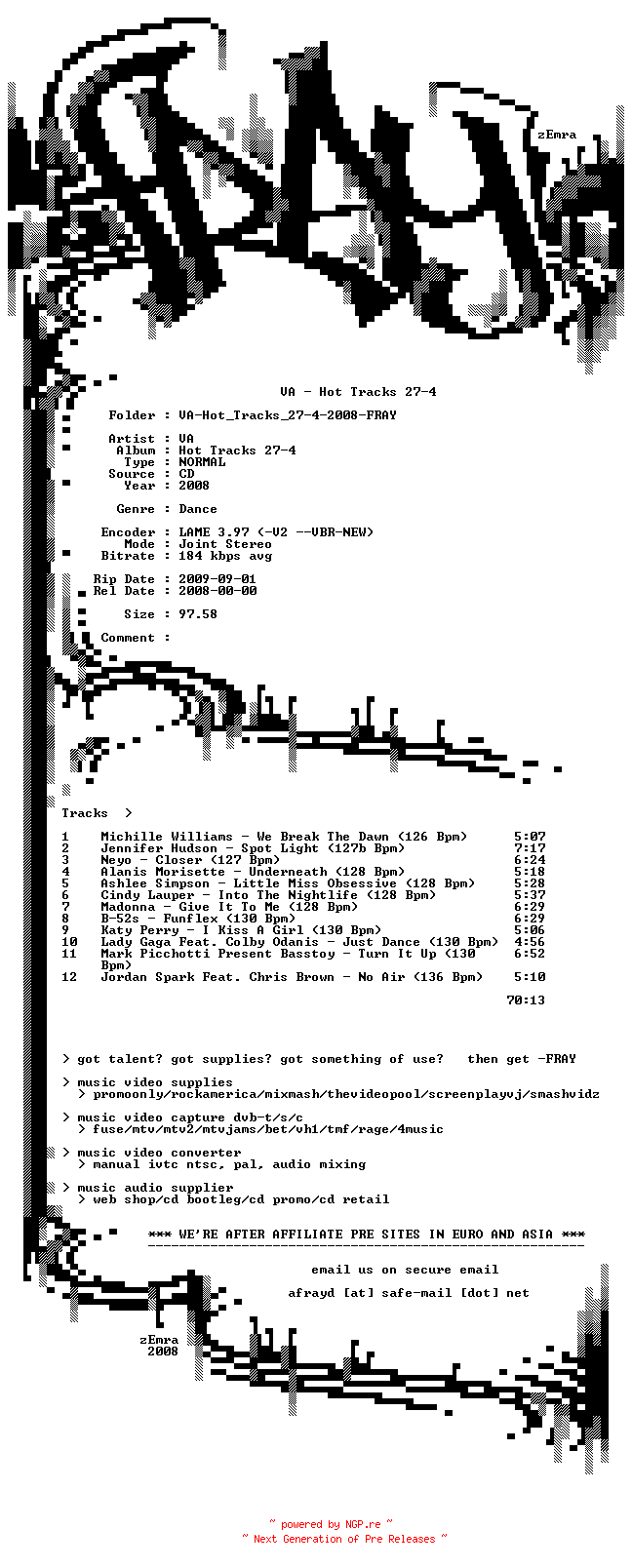 zEmra

VA - Hot Tracks 27-4

Folder : VA-Hot_Tracks_27-4-2008-FRAY

Artist : VA
Album : Hot Tracks 27-4
Type : NORMAL
Source : CD
Year : 2008

Genre : Dance

Encoder : LAME 3.97 (-V2 --VBR-NEW)
Mode : Joint Stereo
Bitrate : 184 kbps avg

Rip Date : 2009-09-01
Rel Date : 2008-00-00

Size : 97.58

Comment :

Tracks >

1 Michille Williams - We Break The Dawn (126 Bpm) 5:07
2 Jennifer Hudson - Spot Light (127b Bpm) 7:17
3 Neyo - Closer (127 Bpm) 6:24
4 Alanis Morisette - Underneath (128 Bpm) 5:18
5 Ashlee Simpson - Little Miss Obsessive (128 Bpm) 5:28
6 Cindy Lauper - Into The Nightlife (128 Bpm) 5:37
7 Madonna - Give It To Me (128 Bpm) 6:29
8 B-52s - Funflex (130 Bpm) 6:29
9 Katy Perry - I Kiss A Girl (130 Bpm) 5:06
10 Lady Gaga Feat. Colby Odanis - Just Dance (130 Bpm) 4:56
11 Mark Picchotti Present Basstoy - Turn It Up (130 Bpm) 6:52
12 Jordan Spark Feat. Chris Brown - No Air (136 Bpm) 5:10

70:13

> got talent? got supplies? got something of use? then get -FRAY

> music video supplies
> promoonly/rockamerica/mixmash/thevideopool/screenplayvj/smashvidz

> music video capture dvb-t/s/c
> fuse/mtv/mtv2/mtvjams/bet/vh1/tmf/rage/4music

> music video converter
> manual ivtc ntsc, pal, audio mixing

> music audio supplier
> web shop/cd bootleg/cd promo/cd retail

*** WE'RE AFTER AFFILIATE PRE SITES IN EURO AND ASIA ***

email us on secure email

afrayd [at] safe-mail [dot] net

zEmra
2008

~ powered by NGP.re ~
~ Next Generation of Pre Releases ~